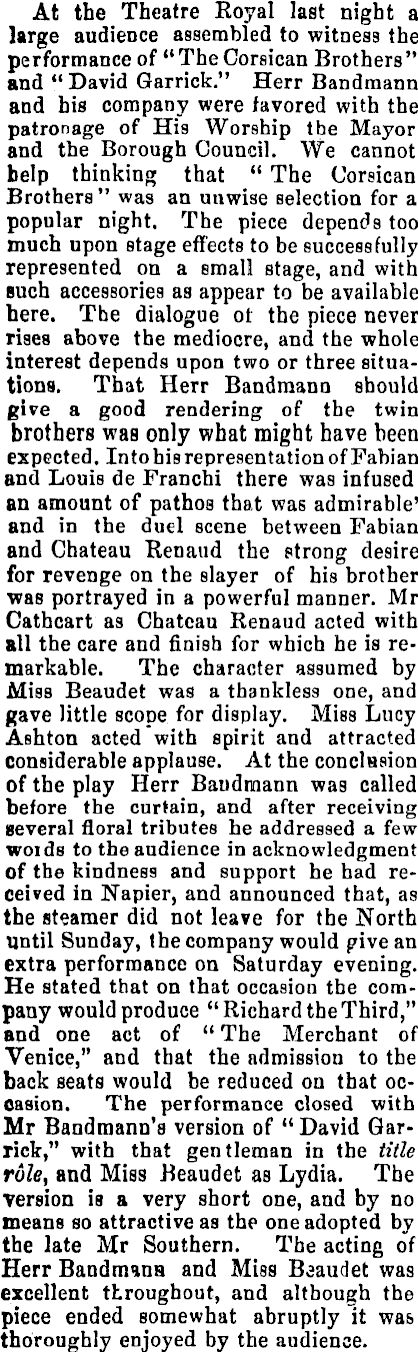 At the Theatre Royal last night a large audience assembled to witness the performance of "The Corsican Brothers" and "David Garrick." Herr Bandmann and his company were favored with the patronage of His Worship the Mayor and the Borough Council. We cannot help thinking that "The Corsican Brothers" was an unwise selection for a popular night. The piece depends too much upon stage effects to be successfully represented on a small stage, and with such accessories as appear to be available here. The dialogue of the piece never rises above the mediocre, and the whole interest depends upon two or three situations. That Herr Bandmann should give a good rendering of the twin brothers was only what might have been expected. Into his representation of Fabian and Louis de Franchi there was infused an amount of pathos that was admirable' and in the duel scene between Fabian and Chateau Renaud the strong desire for revenge on the slayer of his brother was portrayed in a powerful manner. Mr Cathcart as Chateau Renaud acted with all the care and finish for which he is remarkable. The character assumed by Miss Beaudet was a thankless one, and gave little scope for display. Miss Lucy Ashton acted with spirit and attracted considerable applause. At the conclusion of the play Herr Bandmann was called before the curtain, and after receiving several floral tributes he addressed a few words to the audience in acknowledgment of the kindness and support he had received in Napier, and announced that, as the steamer did not leave for the North until Sunday, the company would give an extra performance on Saturday evening. He stated that on that occasion the company would produce "Richard the Third," and one act of "The Merchant of Venice," and that the admission to the back seats would be reduced on that occasion. The performance closed with Mr Bandmann's version of "David Garrick," with that gentleman in the title rôle, and Miss Beaudet as Lydia. The version is a very short one, and by no means so attractive as the one adopted by the late Mr Southern. The acting of Herr Bandmann and Miss Beaudet was excellent throughout, and although the piece ended somewhat abruptly it was thoroughly enjoyed by the audience.